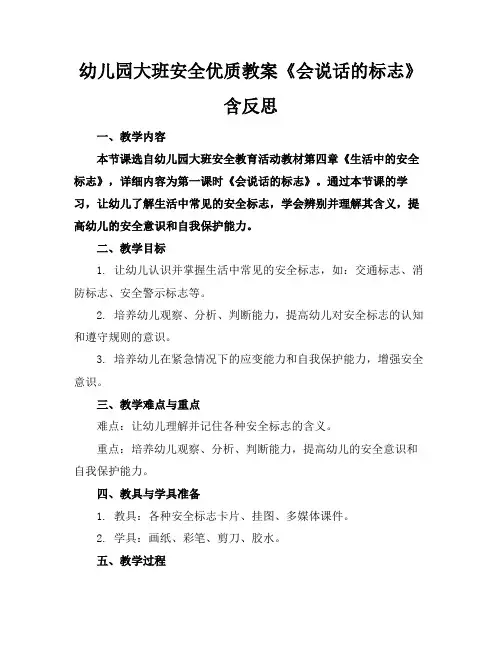 幼儿园大班安全优质教案《会说话的标志》含反思

一、教学内容

本节课选自幼儿园大班安全教育活动教材第四章《生活中的安全标志》，详细内容为第一课时《会说话的标志》。通过本节课的学习，让幼儿了解生活中常见的安全标志，学会辨别并理解其含义，提高幼儿的安全意识和自我保护能力。

二、教学目标

1. 让幼儿认识并掌握生活中常见的安全标志，如：交通标志、消防标志、安全警示标志等。

2. 培养幼儿观察、分析、判断能力，提高幼儿对安全标志的认知和遵守规则的意识。

3. 培养幼儿在紧急情况下的应变能力和自我保护能力，增强安全意识。

三、教学难点与重点

难点：让幼儿理解并记住各种安全标志的含义。

重点：培养幼儿观察、分析、判断能力，提高幼儿的安全意识和自我保护能力。

四、教具与学具准备

1. 教具：各种安全标志卡片、挂图、多媒体课件。

2. 学具：画纸、彩笔、剪刀、胶水。

五、教学过程